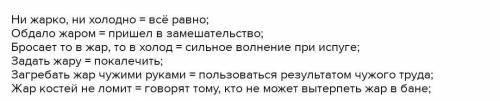 Ни жарко, ни холодно = всё равно;
Обдало жаром = пришел в замешательство;
Бросает то в жар, то в холод = сильное волнение при испуге;
Задать жару = покалечить;
Загребать жар чужими руками = пользоваться результатом чужого труда;
Жар костей не ломит = говорят тому, кто не может вытерпеть жар в бане;